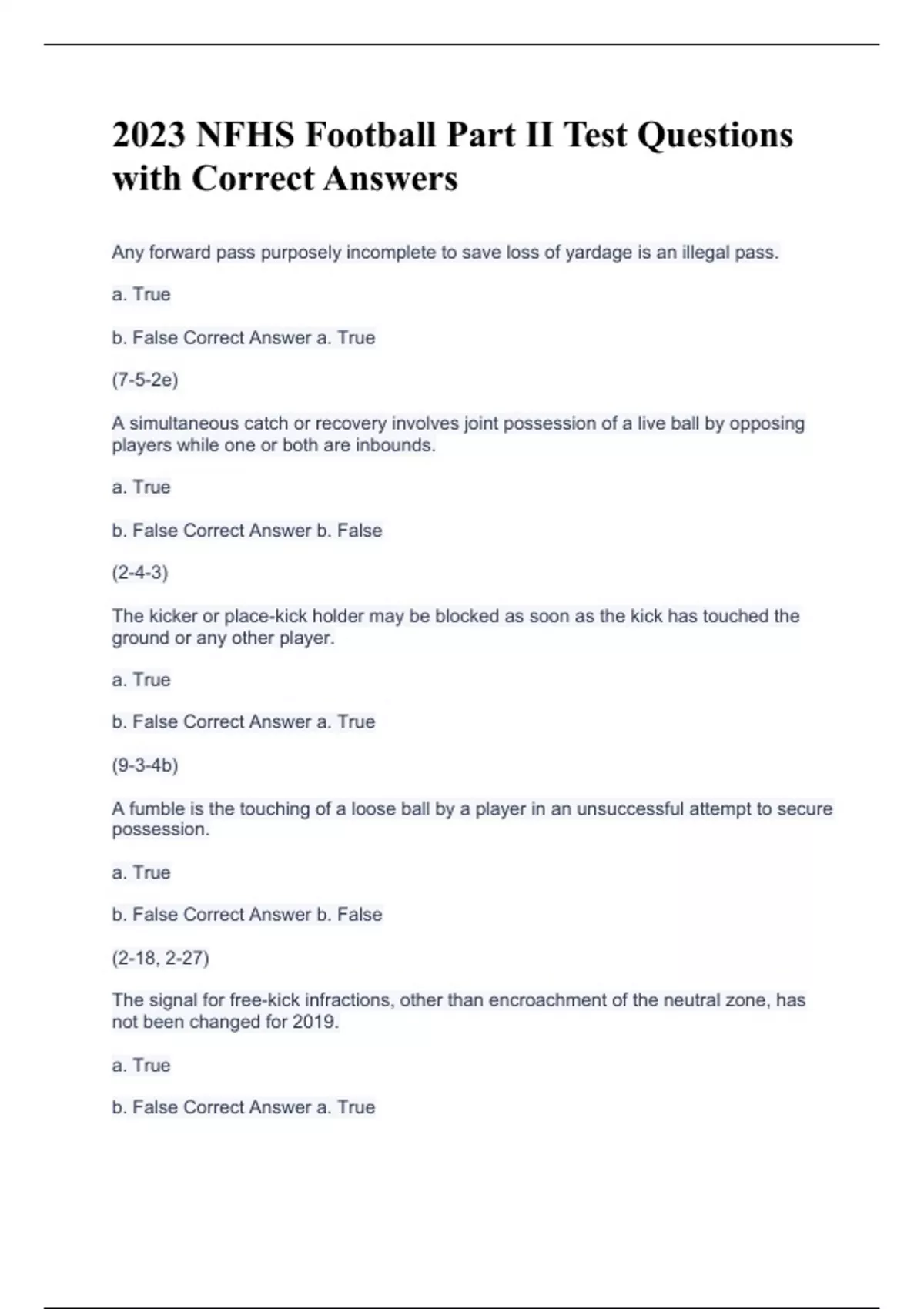 2023 NFHS Football Part II Test Questions with Correct Answers

Any forward pass purposely incomplete to save loss of yardage is an illegal pass.

a. True

b. False Correct Answer a. True

(7-5-2e)

A simultaneous catch or recovery involves joint possession of a live ball by opposing players while one or both are inbounds.

a. True

b. False Correct Answer b. False

(2-4-3)

The kicker or place-kick holder may be blocked as soon as the kick has touched the ground or any other player.

a. True

b. False Correct Answer a. True

(9-3-4b)

A fumble is the touching of a loose ball by a player in an unsuccessful attempt to secure possession.

a. True

b. False Correct Answer b. False

(2-18, 2-27)

The signal for free-kick infractions, other than encroachment of the neutral zone, has not been changed for 2019.

a. True

b. False Correct Answer a. True